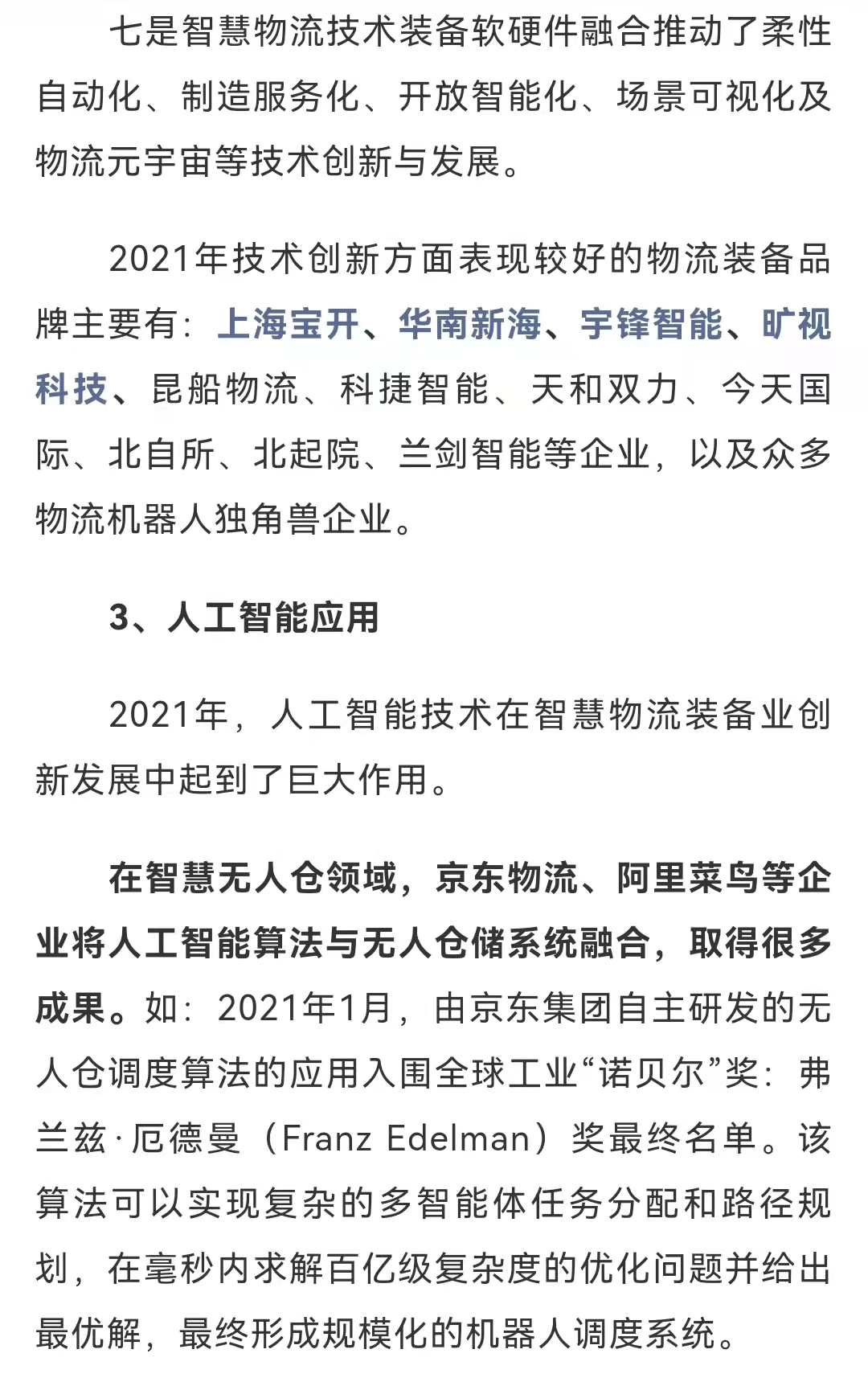 七是智慧物流技术装备软硬件融合推动了柔性自动化、制造服务化、开放智能化、场景可视化及物流元宇宙等技术创新与发展。

2021年技术创新方面表现较好的物流装备品牌主要有：上海宝开、华南新海、宇锋智能、旷视科技、昆船物流、科捷智能、天和双力、今天国际、北自所、北起院、兰剑智能等企业，以及众多物流机器人独角兽企业。

3、人工智能应用

2021年，人工智能技术在智慧物流装备业创新发展中起到了巨大作用。

在智慧无人仓领域，京东物流、阿里菜鸟等企业将人工智能算法与无人仓储系统融合，取得很多成果。如：2021年1月，由京东集团自主研发的无人仓调度算法的应用入围全球工业“诺贝尔”奖：弗兰兹·厄德曼（Franz Edelman）奖最终名单。该算法可以实现复杂的多智能体任务分配和路径规划，在毫秒内求解百亿级复杂度的优化问题并给出最优解，最终形成规模化的机器人调度系统。